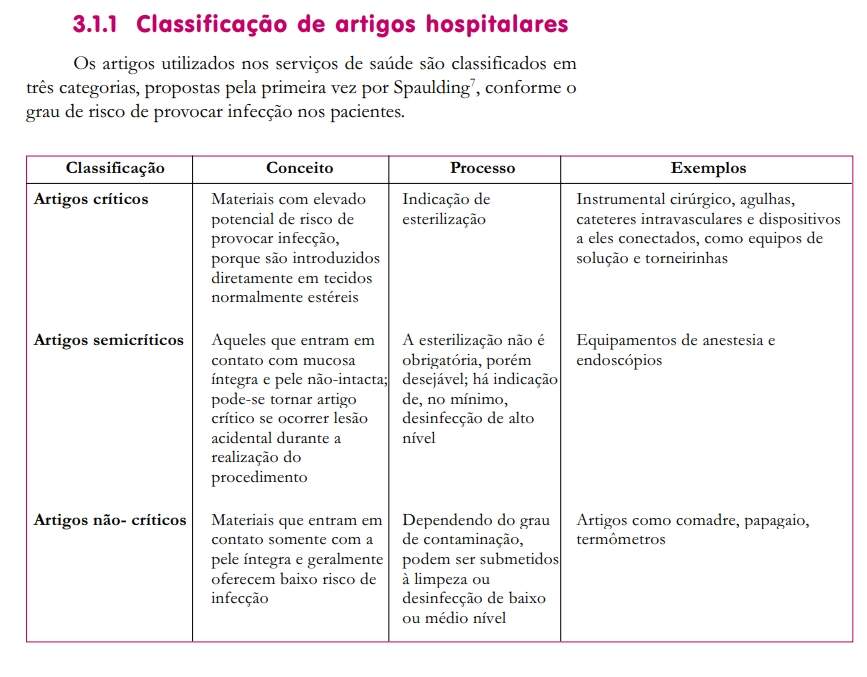 3.1.1 Classificação de artigos hospitalares

Os artigos utilizados nos serviços de saúde são classificados em três categorias, propostas pela primeira vez por Spaulding$^7$, conforme o grau de risco de provocar infecção nos pacientes.

| Classificação | Conceito | Processo | Exemplos |
|---|---|---|---|
| Artigos críticos | Materiais com elevado potencial de risco de provocar infecção, porque são introduzidos diretamente em tecidos normalmente estéreis | Indicação de esterilização | Instrumental cirúrgico, agulhas, cateteres intravasculares e dispositivos a eles conectados, como equipos de solução e torneirinhas |
| Artigos semicríticos | Aqueles que entram em contato com mucosa íntegra e pele não-intacta; pode-se tornar artigo crítico se ocorrer lesão acidental durante a realização do procedimento | A esterilização não é obrigatória, porém desejável; há indicação de, no mínimo, desinfecção de alto nível | Equipamentos de anestesia e endoscópios |
| Artigos não- críticos | Materiais que entram em contato somente com a pele íntegra e geralmente oferecem baixo risco de infecção | Dependendo do grau de contaminação, podem ser submetidos à limpeza ou desinfecção de baixo ou médio nível | Artigos como comadre, papagaio, termômetros |